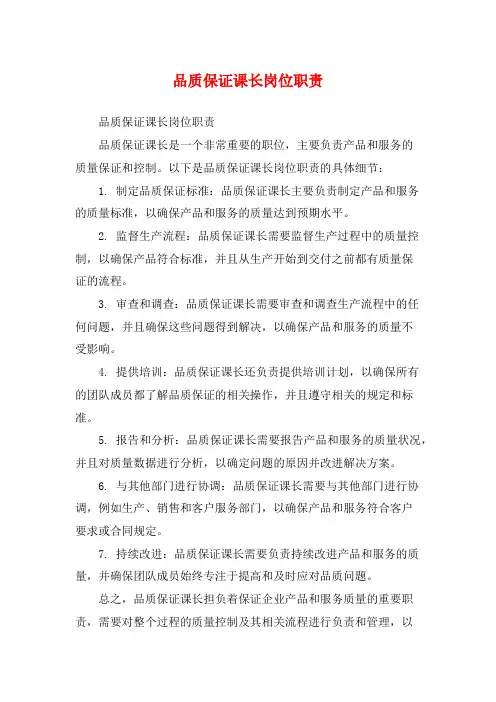 品质保证课长岗位职责

品质保证课长岗位职责

品质保证课长是一个非常重要的职位，主要负责产品和服务的质量保证和控制。以下是品质保证课长岗位职责的具体细节：

1. 制定品质保证标准：品质保证课长主要负责制定产品和服务的质量标准，以确保产品和服务的质量达到预期水平。

2. 监督生产流程：品质保证课长需要监督生产过程中的质量控制，以确保产品符合标准，并且从生产开始到交付之前都有质量保证的流程。

3. 审查和调查：品质保证课长需要审查和调查生产流程中的任何问题，并且确保这些问题得到解决，以确保产品和服务的质量不受影响。

4. 提供培训：品质保证课长还负责提供培训计划，以确保所有的团队成员都了解品质保证的相关操作，并且遵守相关的规定和标准。

5. 报告和分析：品质保证课长需要报告产品和服务的质量状况，并且对质量数据进行分析，以确定问题的原因并改进解决方案。

6. 与其他部门进行协调：品质保证课长需要与其他部门进行协调，例如生产、销售和客户服务部门，以确保产品和服务符合客户要求或合同规定。

7. 持续改进：品质保证课长需要负责持续改进产品和服务的质量，并确保团队成员始终专注于提高和及时应对品质问题。

总之，品质保证课长担负着保证企业产品和服务质量的重要职责，需要对整个过程的质量控制及其相关流程进行负责和管理，以